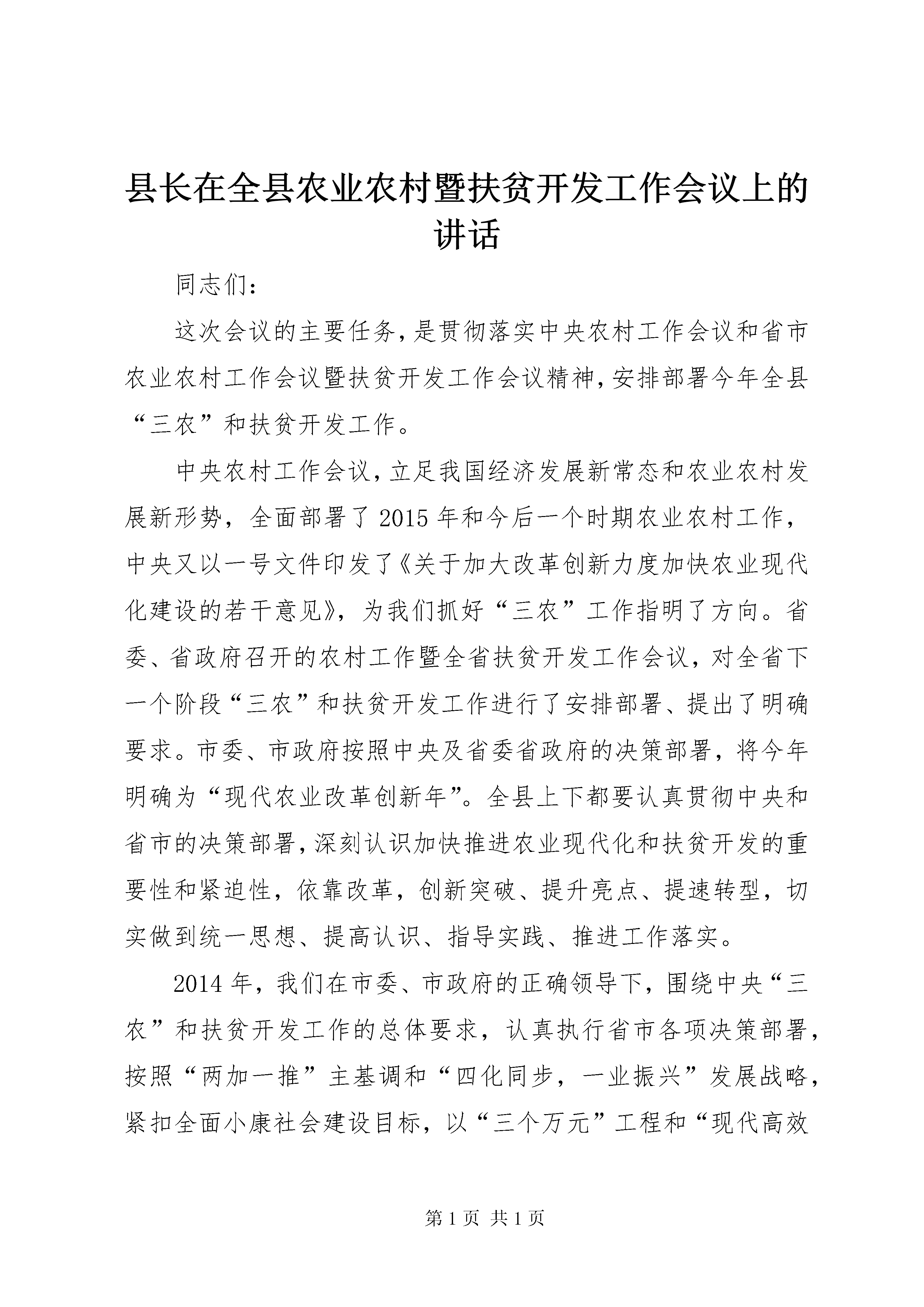 县长在全县农业农村暨扶贫开发工作会议上的讲话

同志们：

这次会议的主要任务，是贯彻落实中央农村工作会议和省市农业农村工作会议暨扶贫开发工作会议精神，安排部署今年全县“三农”和扶贫开发工作。

中央农村工作会议，立足我国经济发展新常态和农业农村发展新形势，全面部署了2015年和今后一个时期农业农村工作，中央又以一号文件印发了《关于加大改革创新力度加快农业现代化建设的若干意见》，为我们抓好“三农”工作指明了方向。省委、省政府召开的农村工作暨全省扶贫开发工作会议，对全省下一个阶段“三农”和扶贫开发工作进行了安排部署、提出了明确要求。市委、市政府按照中央及省委省政府的决策部署，将今年明确为“现代农业改革创新年”。全县上下都要认真贯彻中央和省市的决策部署，深刻认识加快推进农业现代化和扶贫开发的重要性和紧迫性，依靠改革，创新突破、提升亮点、提速转型，切实做到统一思想、提高认识、指导实践、推进工作落实。

2014年，我们在市委、市政府的正确领导下，围绕中央“三农”和扶贫开发工作的总体要求，认真执行省市各项决策部署，按照“两加一推”主基调和“四化同步，一业振兴”发展战略，紧扣全面小康社会建设目标，以“三个万元”工程和“现代高效

第1页 共1页